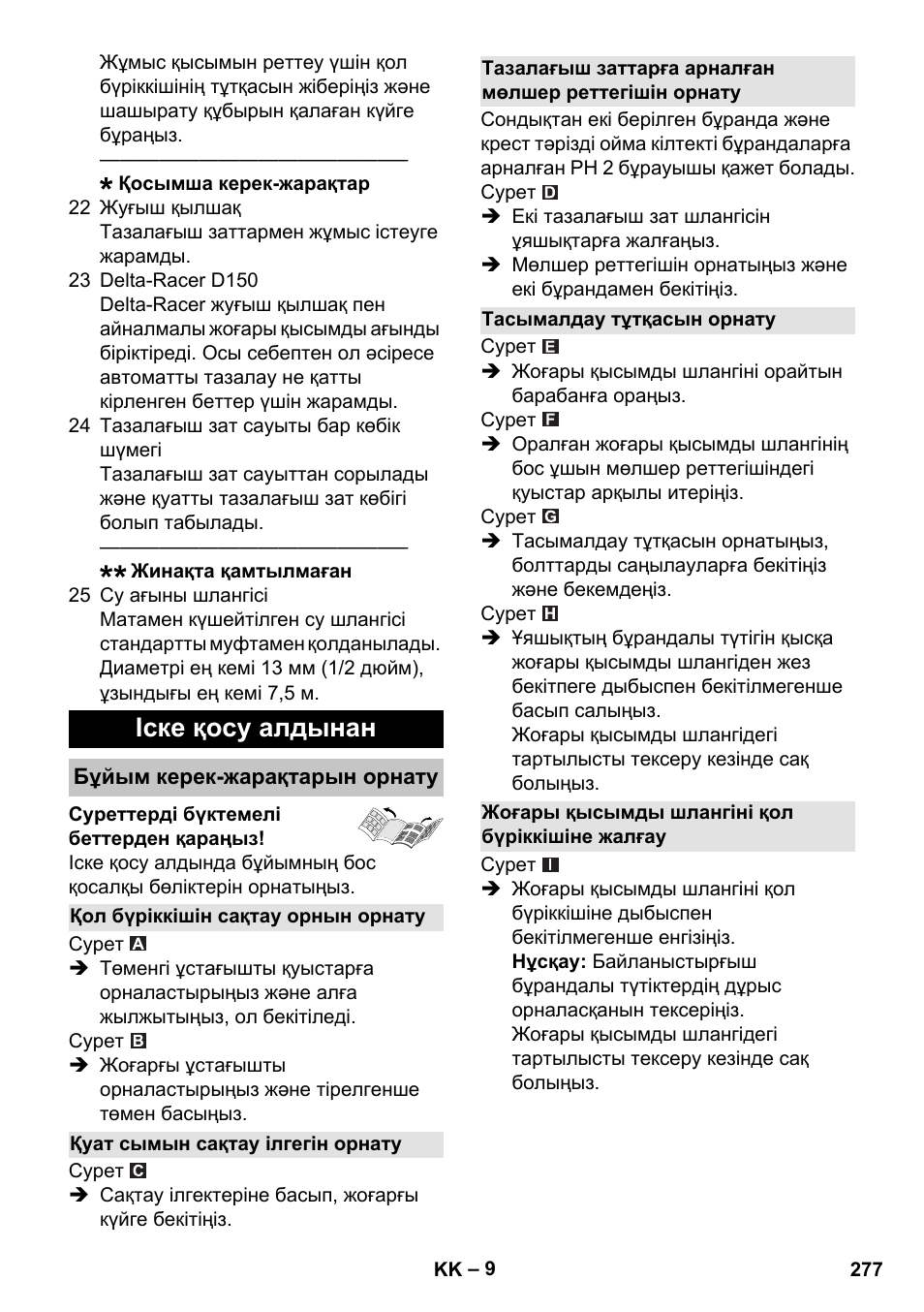 Жұмыс қысымын реттеу үшін қол бүріккішінің тұтқасын жіберіңіз және шашырату құбырын қалаған күйге бұраңыз.

* Қосымша керек-жарақтар

22 Жуғыш қылшақ
Тазалағыш заттармен жұмыс істеуге жарамды.

23 Delta-Racer D150
Delta-Racer жуғыш қылшақ пен айналмалы жоғары қысымды ағынды біріктіреді. Осы себептен ол әсіресе автоматты тазалау не қатты кірленген беттер үшін жарамды.

24 Тазалағыш зат сауыты бар көбік шүмегі
Тазалағыш зат сауыттан сорылады және қуатты тазалағыш зат көбігі болып табылады.

** Жинақта қамтылмаған

25 Су ағыны шлангісі
Матамен күшейтілген су шлангісі стандартты муфтамен қолданылады. Диаметрі ең кемі 13 мм (1/2 дюйм), ұзындығы ең кемі 7,5 м.

Іске қосу алдынан

Бұйым керек-жарақтарын орнату

Суреттерді бүктемелі беттерден қараңыз!

Іске қосу алдында бұйымның бос қосалқы бөліктерін орнатыңыз.

Қол бүріккішін сақтау орнын орнату

Сурет A
➔ Төменгі ұстағышты қуыстарға орналастырыңыз және алға жылжытыңыз, ол бекітіледі.

Сурет B
➔ Жоғарғы ұстағышты орналастырыңыз және тірелгенше төмен басыңыз.

Қуат сымын сақтау ілгегін орнату

Сурет C
➔ Сақтау ілгектеріне басып, жоғарғы күйге бекітіңіз.

Тазалағыш заттарға арналған мөлшер реттегішін орнату

Сондықтан екі берілген бұранда және крест тәрізді ойма кілтекті бұрандаларға арналған PH 2 бұрауышы қажет болады.

Сурет D
➔ Екі тазалағыш зат шлангісін ұяшықтарға жалғаңыз.
➔ Мөлшер реттегішін орнатыңыз және екі бұрандамен бекітіңіз.

Тасымалдау тұтқасын орнату

Сурет E
➔ Жоғары қысымды шлангіні орайтын барабанға ораңыз.

Сурет F
➔ Оралған жоғары қысымды шлангінің бос ұшын мөлшер реттегішіндегі қуыстар арқылы итеріңіз.

Сурет G
➔ Тасымалдау тұтқасын орнатыңыз, болттарды саңылауларға бекітіңіз және бекемдеңіз.

Сурет H
➔ Ұяшықтың бұрандалы түтігін қысқа жоғары қысымды шлангіден жез бекітпеге дыбыспен бекітілмегенше басып салыңыз.
Жоғары қысымды шлангідегі тартылысты тексеру кезінде сақ болыңыз.

Жоғары қысымды шлангіні қол бүріккішіне жалғау

Сурет I
➔ Жоғары қысымды шлангіні қол бүріккішіне дыбыспен бекітілмегенше енгізіңіз.
Нұсқау: Байланыстырғыш бұрандалы түтіктердің дұрыс орналасқанын тексеріңіз.
Жоғары қысымды шлангідегі тартылысты тексеру кезінде сақ болыңыз.

KK – 9 277